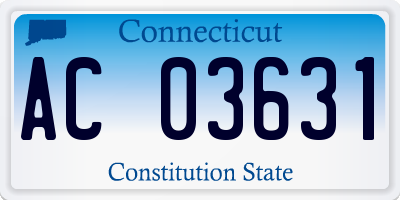 Connecticut

AC 03631

Constitution State